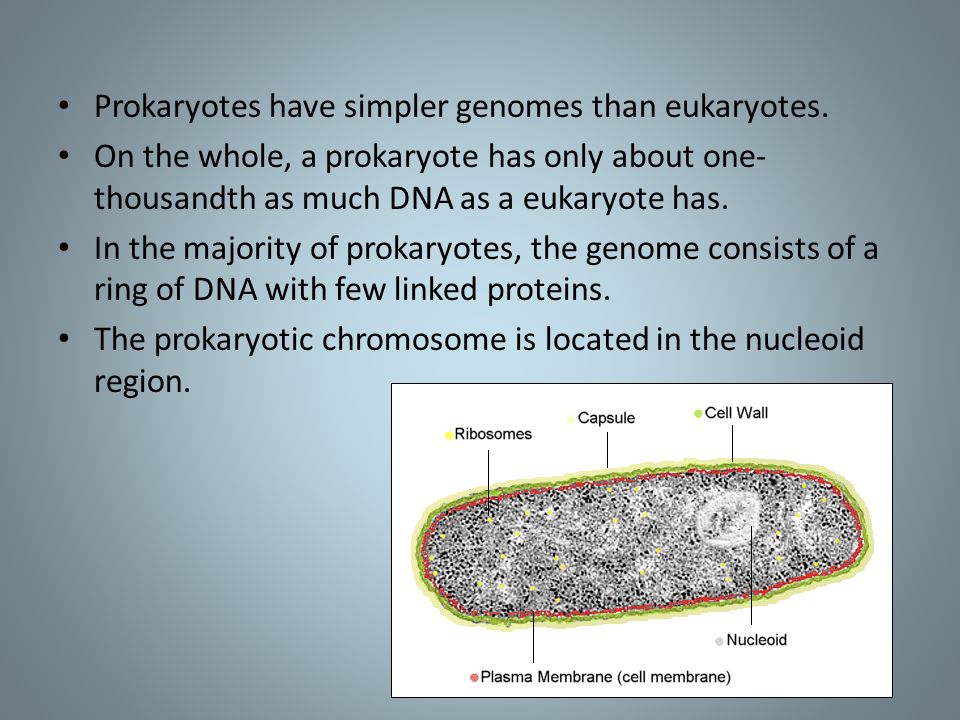 • Prokaryotes have simpler genomes than eukaryotes.
• On the whole, a prokaryote has only about one-thousandth as much DNA as a eukaryote has.
• In the majority of prokaryotes, the genome consists of a ring of DNA with few linked proteins.
• The prokaryotic chromosome is located in the nucleoid region.

Ribosomes
Capsule
Cell Wall
Nucleoid
Plasma Membrane (cell membrane)